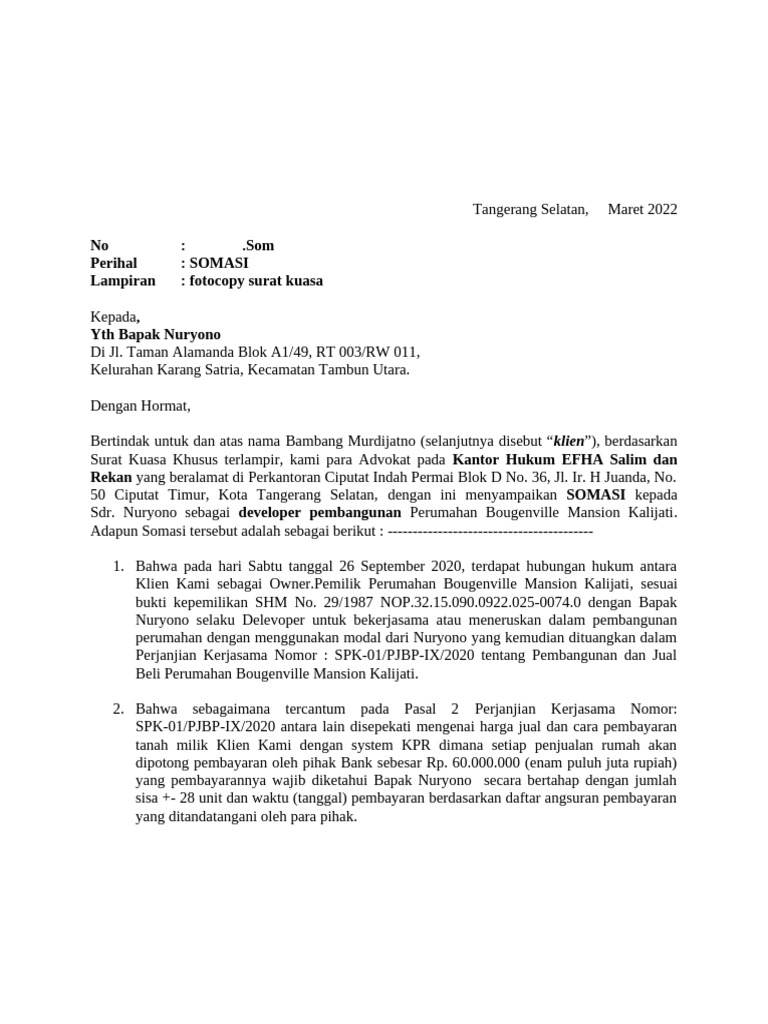 Tangerang Selatan,      Maret 2022

No : .Som
Perihal : SOMASI
Lampiran : fotocopy surat kuasa

Kepada,
Yth Bapak Nuryono
Di Jl. Taman Alamanda Blok A1/49, RT 003/RW 011,
Kelurahan Karang Satria, Kecamatan Tambun Utara.

Dengan Hormat,

Bertindak untuk dan atas nama Bambang Murdijatno (selanjutnya disebut “klien”), berdasarkan Surat Kuasa Khusus terlampir, kami para Advokat pada Kantor Hukum EFHA Salim dan Rekan yang beralamat di Perkantoran Ciputat Indah Permai Blok D No. 36, Jl. Ir. H Juanda, No. 50 Ciputat Timur, Kota Tangerang Selatan, dengan ini menyampaikan SOMASI kepada Sdr. Nuryono sebagai developer pembangunan Perumahan Bougenville Mansion Kalijati. Adapun Somasi tersebut adalah sebagai berikut : -----------------------------------------

1. Bahwa pada hari Sabtu tanggal 26 September 2020, terdapat hubungan hukum antara Klien Kami sebagai Owner.Pemilik Perumahan Bougenville Mansion Kalijati, sesuai bukti kepemilikan SHM No. 29/1987 NOP.32.15.090.0922.025-0074.0 dengan Bapak Nuryono selaku Delevoper untuk bekerjasama atau meneruskan dalam pembangunan perumahan dengan menggunakan modal dari Nuryono yang kemudian dituangkan dalam Perjanjian Kerjasama Nomor : SPK-01/PJBP-IX/2020 tentang Pembangunan dan Jual Beli Perumahan Bougenville Mansion Kalijati.

2. Bahwa sebagaimana tercantum pada Pasal 2 Perjanjian Kerjasama Nomor: SPK-01/PJBP-IX/2020 antara lain disepekati mengenai harga jual dan cara pembayaran tanah milik Klien Kami dengan system KPR dimana setiap penjualan rumah akan dipotong pembayaran oleh pihak Bank sebesar Rp. 60.000.000 (enam puluh juta rupiah) yang pembayarannya wajib diketahui Bapak Nuryono secara bertahap dengan jumlah sisa +- 28 unit dan waktu (tanggal) pembayaran berdasarkan daftar angsuran pembayaran yang ditandatangani oleh para pihak.